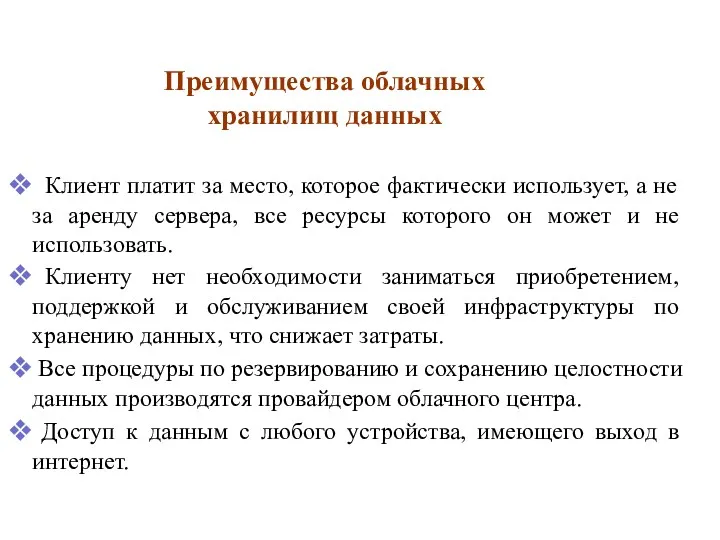 Преимущества облачных хранилищ данных

❖ Клиент платит за место, которое фактически использует, а не за аренду сервера, все ресурсы которого он может и не использовать.

❖ Клиенту нет необходимости заниматься приобретением, поддержкой и обслуживанием своей инфраструктуры по хранению данных, что снижает затраты.

❖ Все процедуры по резервированию и сохранению целостности данных производятся провайдером облачного центра.

❖ Доступ к данным с любого устройства, имеющего выход в интернет.